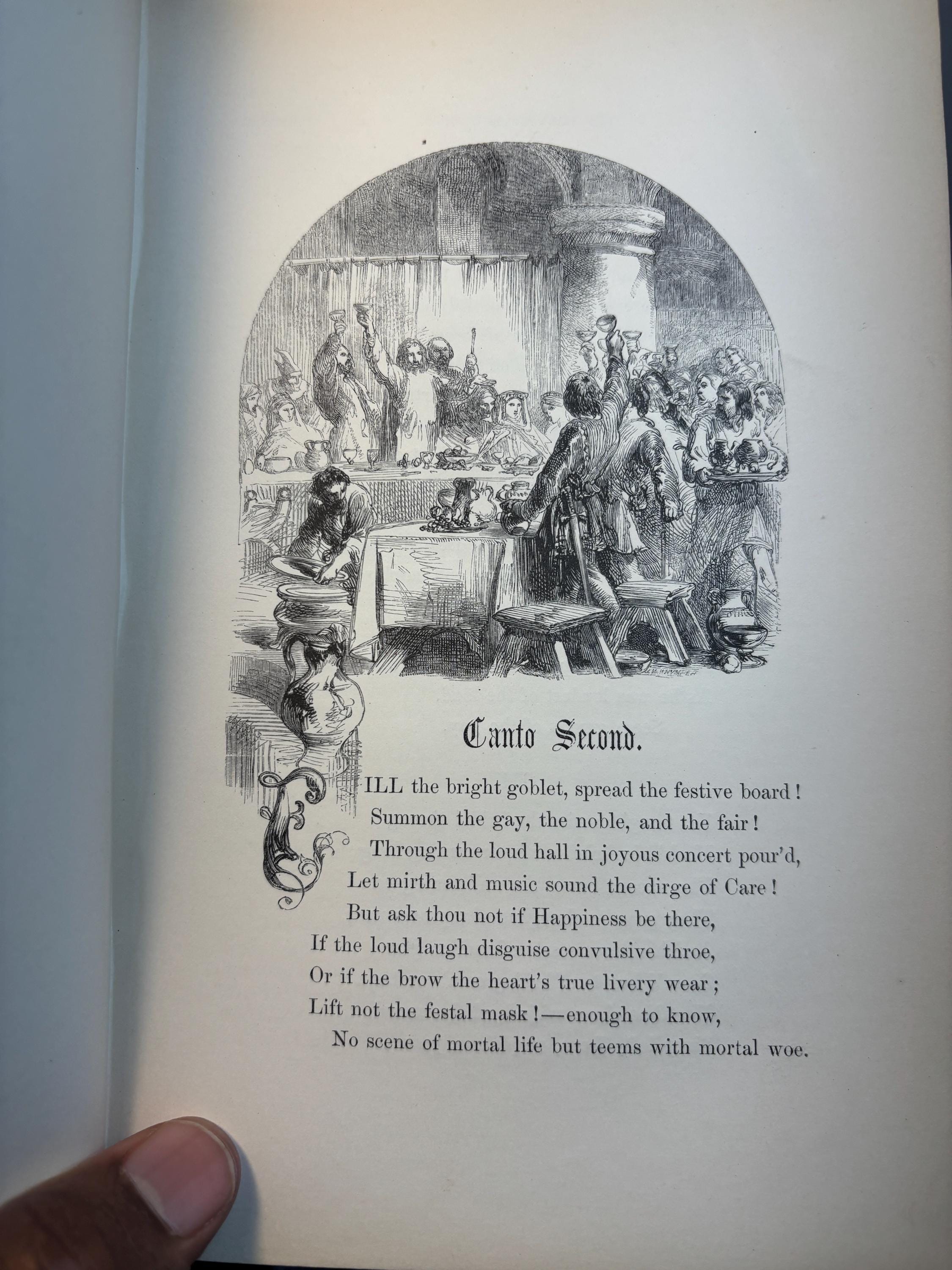 Canto Second.

FILL the bright goblet, spread the festive board!
Summon the gay, the noble, and the fair!
Through the loud hall in joyous concert pour'd,
Let mirth and music sound the dirge of Care!
But ask thou not if Happiness be there,
If the loud laugh disguise convulsive throe,
Or if the brow the heart's true livery wear;
Lift not the festal mask!—enough to know,
No scene of mortal life but teems with mortal woe.